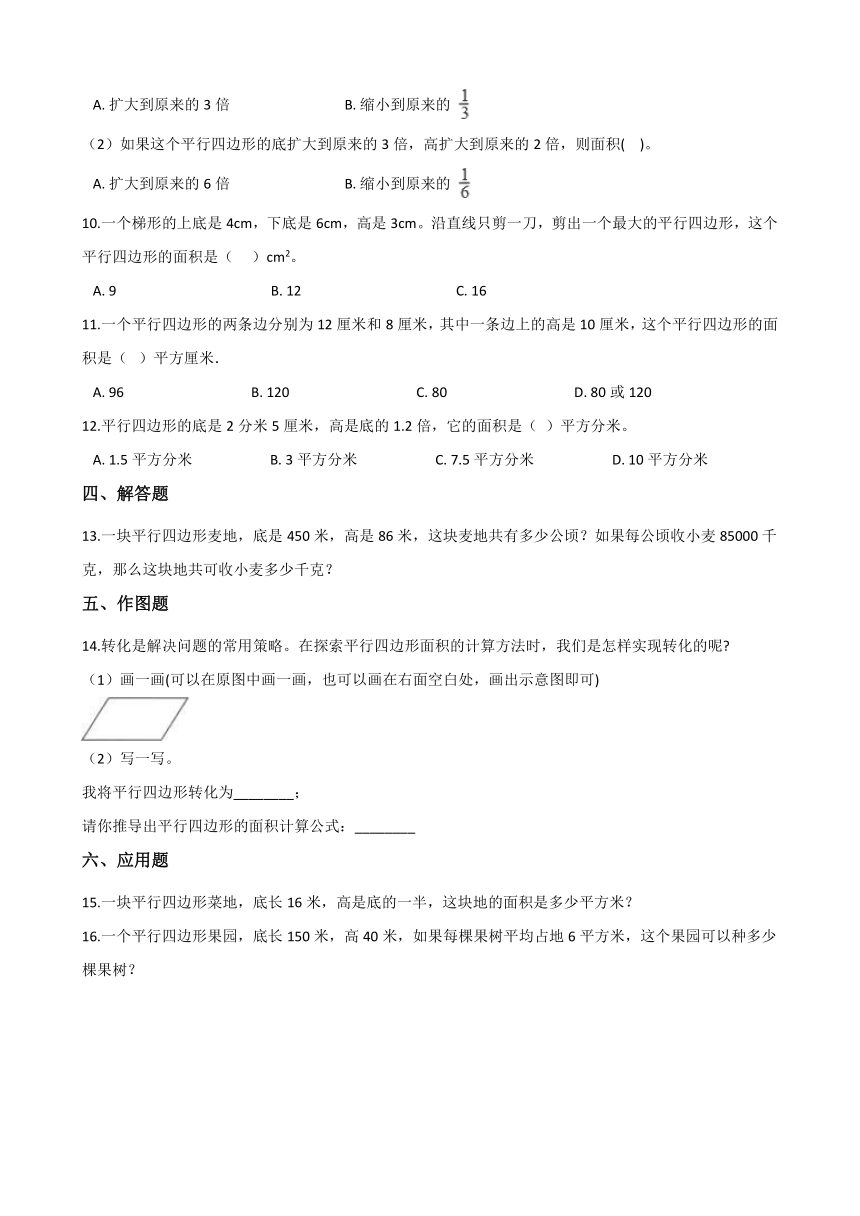 A. 扩大到原来的 3 倍　　　　　B. 缩小到原来的 $\frac{1}{3}$

（2）如果这个平行四边形的底扩大到原来的 3 倍，高扩大到原来的 2 倍，则面积(　)。

A. 扩大到原来的 6 倍　　　　　B. 缩小到原来的 $\frac{1}{6}$

10.一个梯形的上底是 4cm，下底是 6cm，高是 3cm。沿直线只剪一刀，剪出一个最大的平行四边形，这个平行四边形的面积是（　）cm²。

A. 9　　　B. 12　　　C. 16

11.一个平行四边形的两条边分别为 12 厘米和 8 厘米，其中一条边上的高是 10 厘米，这个平行四边形的面积是（ ）平方厘米.

A. 96　　　B. 120　　　C. 80　　　D. 80 或 120

12.平行四边形的底是 2 分米 5 厘米，高是底的 1.2 倍，它的面积是（ ）平方分米。

A. 1.5 平方分米　　　B. 3 平方分米　　　C. 7.5 平方分米　　　D. 10 平方分米

四、解答题

13.一块平行四边形麦地，底是 450 米，高是 86 米，这块麦地共有多少公顷？如果每公顷收小麦 85000 千克，那么这块地共可收小麦多少千克？

五、作图题

14.转化是解决问题的常用策略。在探索平行四边形面积的计算方法时，我们是怎样实现转化的呢?

（1）画一画(可以在原图中画一画，也可以画在右面空白处，画出示意图即可)

（2）写一写。

我将平行四边形转化为________；

请你推导出平行四边形的面积计算公式：________

六、应用题

15.一块平行四边形菜地，底长 16 米，高是底的一半，这块地的面积是多少平方米？

16.一个平行四边形果园，底长 150 米，高 40 米，如果每棵果树平均占地 6 平方米，这个果园可以种多少棵果树？